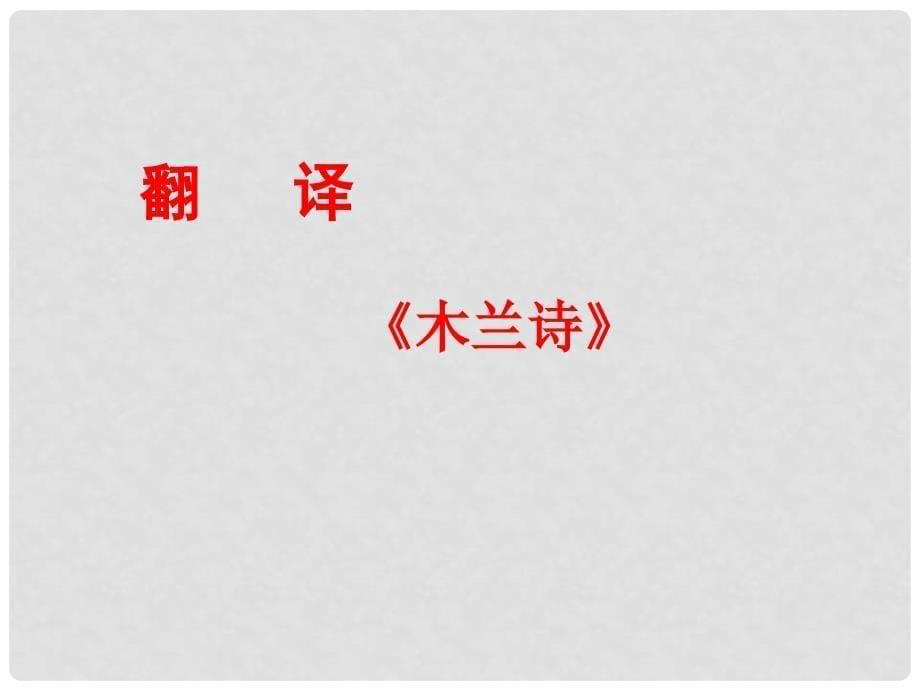 翻　译

《木兰诗》